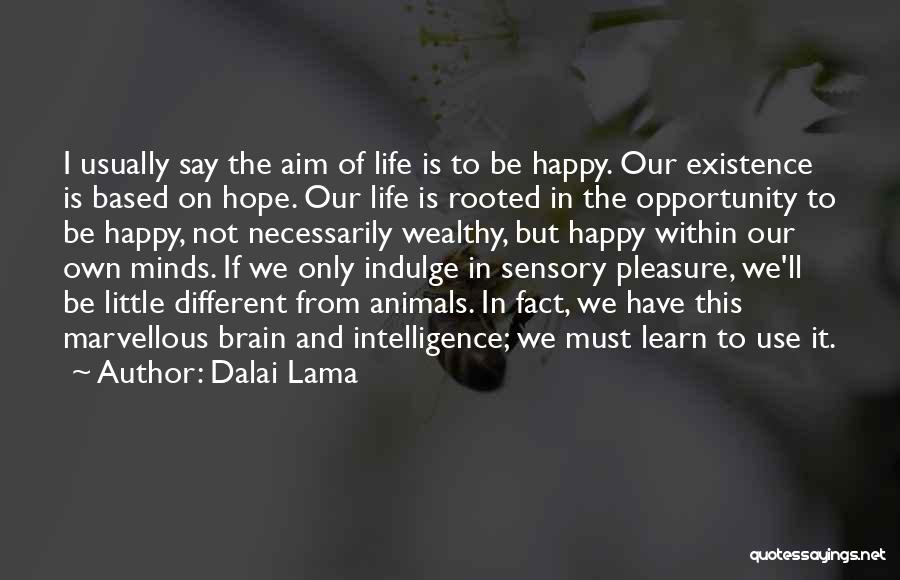 I usually say the aim of life is to be happy. Our existence is based on hope. Our life is rooted in the opportunity to be happy, not necessarily wealthy, but happy within our own minds. If we only indulge in sensory pleasure, we'll be little different from animals. In fact, we have this marvellous brain and intelligence; we must learn to use it.
~ Author: Dalai Lama

quotessayings.net